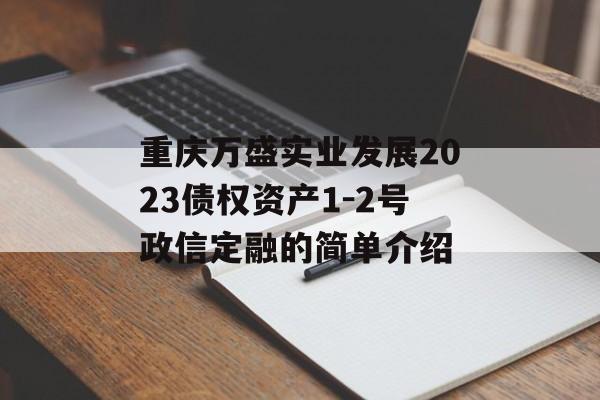 重庆万盛实业发展2023债权资产1-2号政信定融的简单介绍